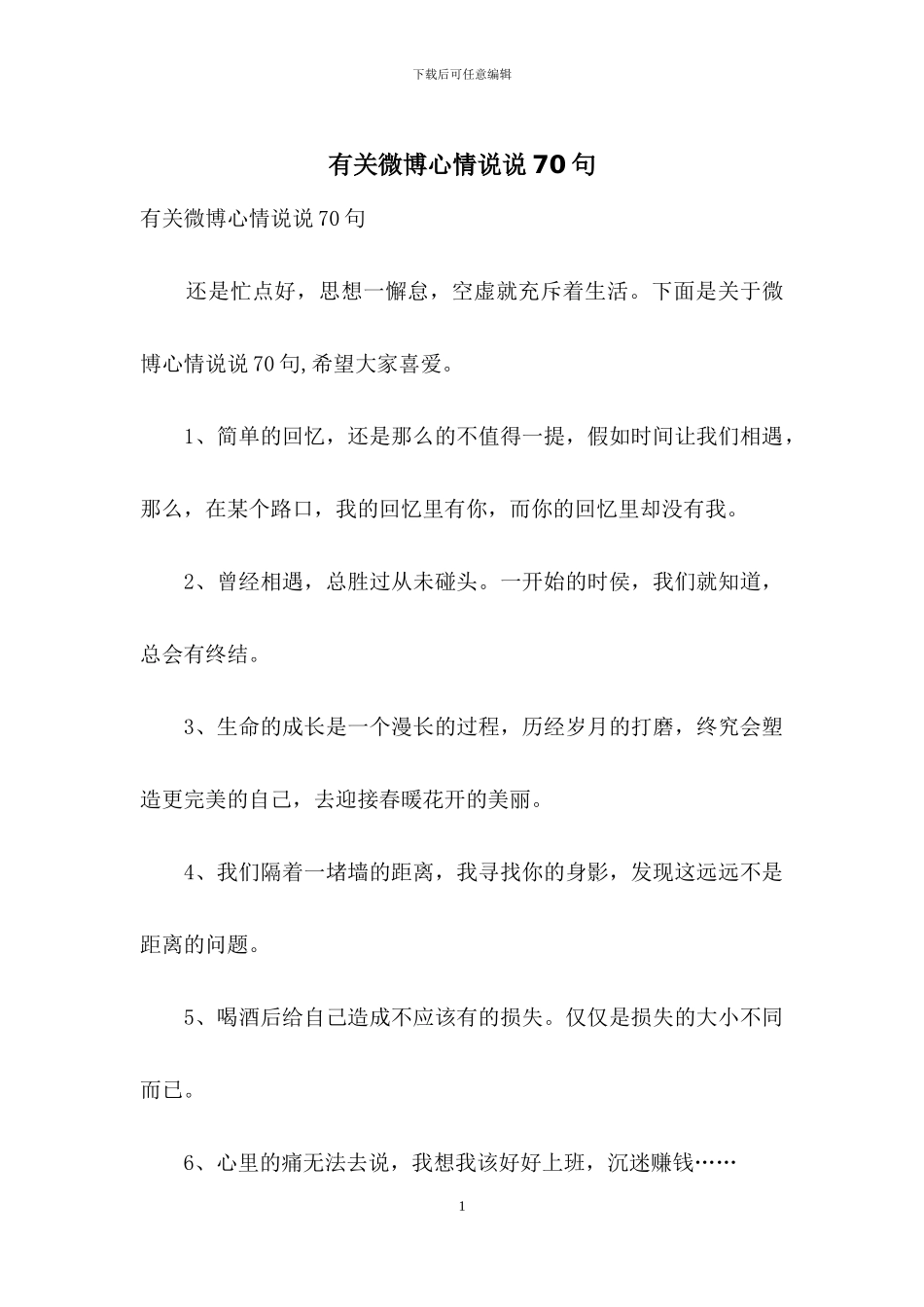 下载后可任意编辑

有关微博心情说说70句

有关微博心情说说70句

还是忙点好，思想一懈怠，空虚就充斥着生活。下面是关于微博心情说说70句,希望大家喜爱。

1、简单的回忆，还是那么的不值得一提，假如时间让我们相遇，那么，在某个路口，我的回忆里有你，而你的回忆里却没有我。

2、曾经相遇，总胜过从未碰头。一开始的时侯，我们就知道，总会有终结。

3、生命的成长是一个漫长的过程，历经岁月的打磨，终究会塑造更完美的自己，去迎接春暖花开的美丽。

4、我们隔着一堵墙的距离，我寻找你的身影，发现这远远不是距离的问题。

5、喝酒后给自己造成不应该有的损失。仅仅是损失的大小不同而已。

6、心里的痛无法去说，我想我该好好上班，沉迷赚钱……

1